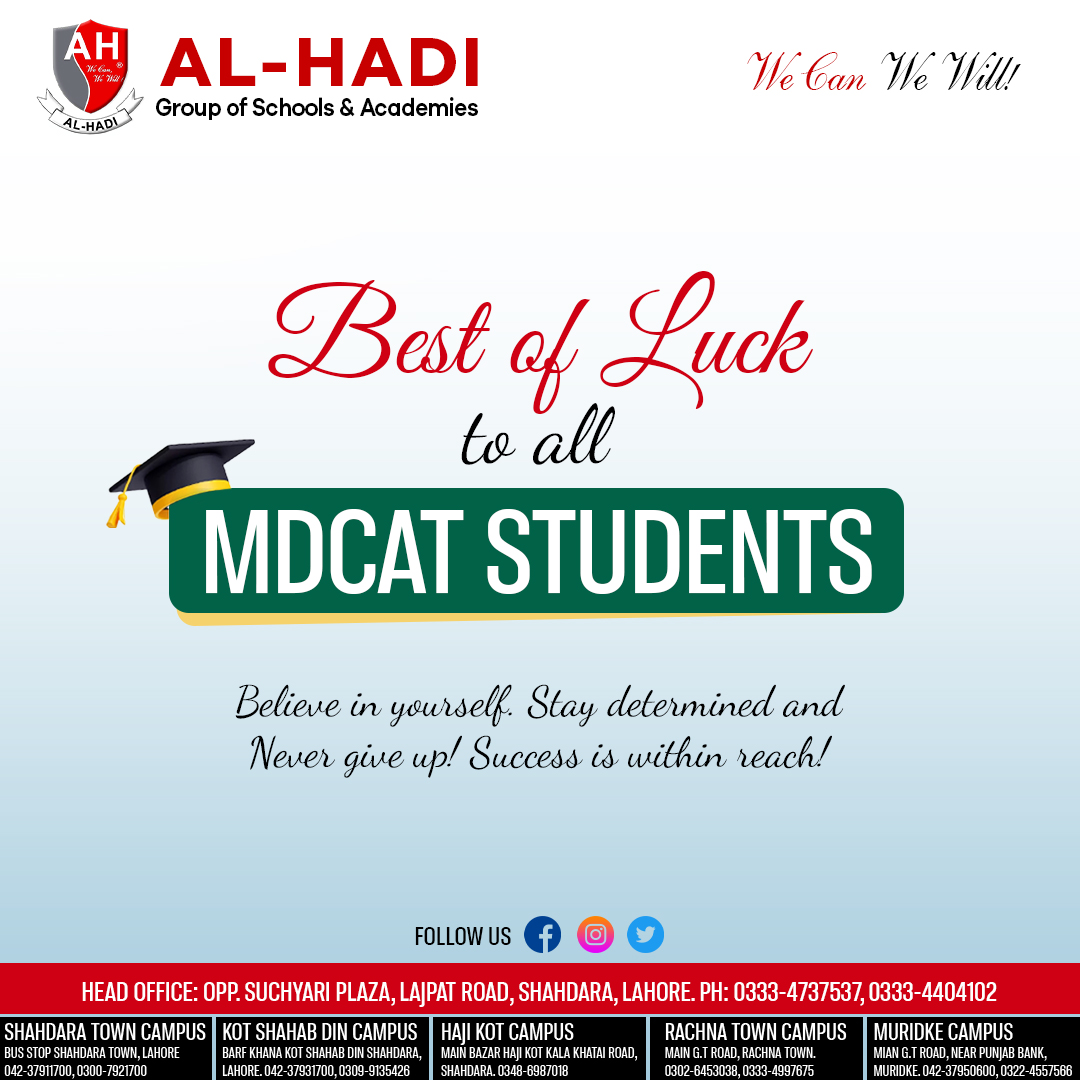 AH
We Can We Will!
AL-HADI

AL-HADI
Group of Schools & Academies

We Can We Will!

Best of Luck
to all
MDCAT STUDENTS

Believe in yourself. Stay determined and Never give up! Success is within reach!

FOLLOW US

HEAD OFFICE: OPP. SUCHYARI PLAZA, LAJPAT ROAD, SHAHDARA, LAHORE. PH: 0333-4737537, 0333-4404102

SHAHDARA TOWN CAMPUS
BUS STOP SHAHDARA TOWN, LAHORE
042-37911700, 0300-7921700

KOT SHAHAB DIN CAMPUS
BARF KHANA KOT SHAHAB DIN SHAHDARA, LAHORE. 042-37931700, 0309-9135426

HAJI KOT CAMPUS
MAIN BAZAR HAJI KOT KALA KHATAI ROAD, SHAHDARA. 0348-6987018

RACHNA TOWN CAMPUS
MAIN G.T ROAD, RACHNA TOWN.
0302-6453038, 0333-4997675

MURIDKE CAMPUS
MIAN G.T ROAD, NEAR PUNJAB BANK, MURIDKE. 042-37950600, 0322-4557566